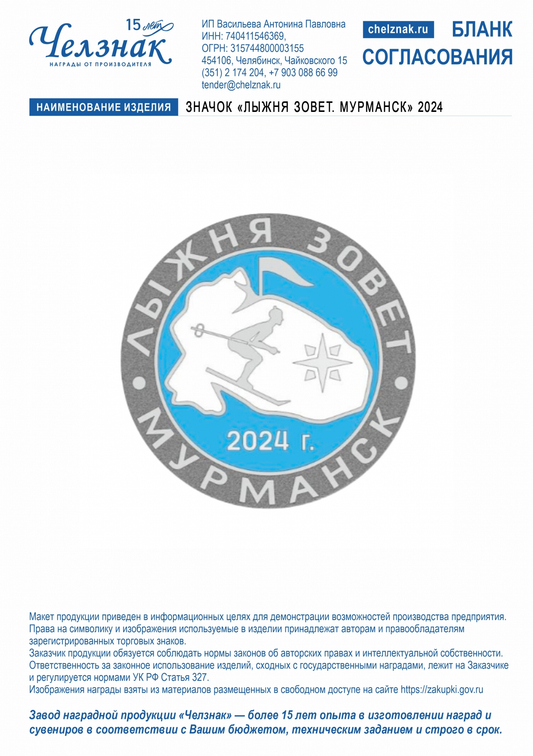 15 лет
Челзнак
НАГРАДЫ ОТ ПРОИЗВОДИТЕЛЯ

ИП Васильева Антонина Павловна
ИНН: 740411546369,
ОГРН: 315744800003155
454106, Челябинск, Чайковского 15
(351) 2 174 204, +7 903 088 66 99
tender@chelznak.ru

chelznak.ru

БЛАНК СОГЛАСОВАНИЯ

НАИМЕНОВАНИЕ ИЗДЕЛИЯ

ЗНАЧОК «ЛЫЖНЯ ЗОВЕТ. МУРМАНСК» 2024

ЛЫЖНЯ ЗОВЕТ

2024 г.

МУРМАНСК

Макет продукции приведен в информационных целях для демонстрации возможностей производства предприятия. Права на символику и изображения используемые в изделии принадлежат авторам и правообладателям зарегистрированных торговых знаков.
Заказчик продукции обязуется соблюдать нормы законов об авторских правах и интеллектуальной собственности. Ответственность за законное использование изделий, сходных с государственными наградами, лежит на Заказчике и регулируется нормами УК РФ Статья 327.
Изображения награды взяты из материалов размещенных в свободном доступе на сайте https://zakupki.gov.ru

Завод наградной продукции «Челзнак» — более 15 лет опыта в изготовлении наград и сувениров в соответствии с Вашим бюджетом, техническим заданием и строго в срок.